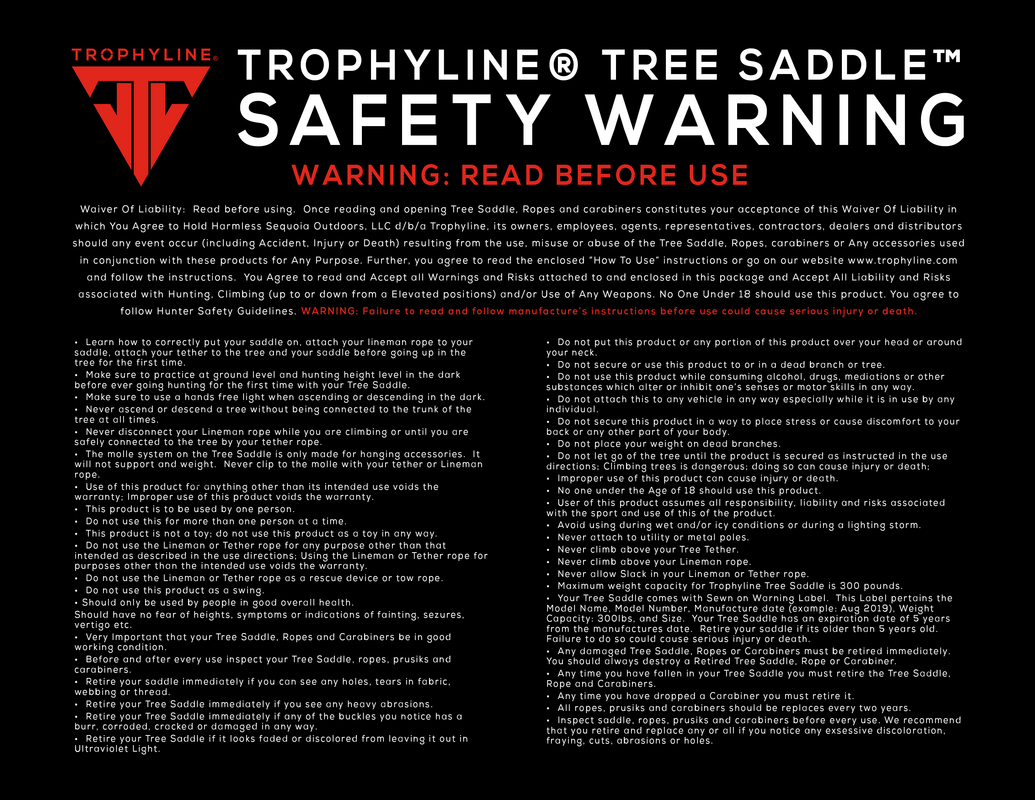 TROPHYLINE®

TROPHYLINE® TREE SADDLE™
SAFETY WARNING

WARNING: READ BEFORE USE

Waiver Of Liability: Read before using. Once reading and opening Tree Saddle, Ropes and carabiners constitutes your acceptance of this Waiver Of Liability in which You Agree to Hold Harmless Sequoia Outdoors, LLC d/b/a Trophyline, its owners, employees, agents, representatives, contractors, dealers and distributors should any event occur (including Accident, Injury or Death) resulting from the use, misuse or abuse of the Tree Saddle, Ropes, carabiners or Any accessories used in conjunction with these products for Any Purpose. Further, you agree to read the enclosed "How To Use" instructions or go on our website www.trophyline.com and follow the instructions. You Agree to read and Accept all Warnings and Risks attached to and enclosed in this package and Accept All Liability and Risks associated with Hunting, Climbing (up to or down from a Elevated positions) and/or Use of Any Weapons. No One Under 18 should use this product. You agree to follow Hunter Safety Guidelines. WARNING: Failure to read and follow manufacture's instructions before use could cause serious injury or death.

• Learn how to correctly put your saddle on, attach your lineman rope to your saddle, attach your tether to the tree and your saddle before going up in the tree for the first time.
• Make sure to practice at ground level and hunting height level in the dark before ever going hunting for the first time with your Tree Saddle.
• Make sure to use a hands free light when ascending or descending in the dark.
• Never ascend or descend a tree without being connected to the trunk of the tree at all times.
• Never disconnect your Lineman rope while you are climbing or until you are safely connected to the tree by your tether rope.
• The molle system on the Tree Saddle is only made for hanging accessories. It will not support and weight. Never clip to the molle with your tether or Lineman rope.
• Use of this product for anything other than its intended use voids the warranty; Improper use of this product voids the warranty.
• This product is to be used by one person.
• Do not use this for more than one person at a time.
• This product is not a toy; do not use this product as a toy in any way.
• Do not use the Lineman or Tether rope for any purpose other than that intended as described in the use directions; Using the Lineman or Tether rope for purposes other than the intended use voids the warranty.
• Do not use the Lineman or Tether rope as a rescue device or tow rope.
• Do not use this product as a swing.
• Should only be used by people in good overall health.
Should have no fear of heights, symptoms or indications of fainting, sezures, vertigo etc.
• Very Important that your Tree Saddle, Ropes and Carabiners be in good working condition.
• Before and after every use inspect your Tree Saddle, ropes, prusiks and carabiners.
• Retire your saddle immediately if you can see any holes, tears in fabric, webbing or thread.
• Retire your Tree Saddle immediately if you see any heavy abrasions.
• Retire your Tree Saddle immediately if any of the buckles you notice has a burr, corroded, cracked or damaged in any way.
• Retire your Tree Saddle if it looks faded or discolored from leaving it out in Ultraviolet Light.

• Do not put this product or any portion of this product over your head or around your neck.
• Do not secure or use this product to or in a dead branch or tree.
• Do not use this product while consuming alcohol, drugs, mediations or other substances which alter or inhibit one's senses or motor skills in any way.
• Do not attach this to any vehicle in any way especially while it is in use by any individual.
• Do not secure this product in a way to place stress or cause discomfort to your back or any other part of your body.
• Do not place your weight on dead branches.
• Do not let go of the tree until the product is secured as instructed in the use directions; Climbing trees is dangerous; doing so can cause injury or death;
• Improper use of this product can cause injury or death.
• No one under the Age of 18 should use this product.
• User of this product assumes all responsibility, liability and risks associated with the sport and use of this of the product.
• Avoid using during wet and/or icy conditions or during a lighting storm.
• Never attach to utility or metal poles.
• Never climb above your Tree Tether.
• Never climb above your Lineman rope.
• Never allow Slack in your Lineman or Tether rope.
• Maximum weight capacity for Trophyline Tree Saddle is 300 pounds.
• Your Tree Saddle comes with Sewn on Warning Label. This Label pertains the Model Name, Model Number, Manufacture date (example: Aug 2019), Weight Capacity: 300lbs, and Size. Your Tree Saddle has an expiration date of 5 years from the manufactures date. Retire your saddle if its older than 5 years old. Failure to do so could cause serious injury or death.
• Any damaged Tree Saddle, Ropes or Carabiners must be retired immediately. You should always destroy a Retired Tree Saddle, Rope or Carabiner.
• Any time you have fallen in your Tree Saddle you must retire the Tree Saddle, Rope and Carabiners.
• Any time you have dropped a Carabiner you must retire it.
• All ropes, prusiks and carabiners should be replaces every two years.
• Inspect saddle, ropes, prusiks and carabiners before every use. We recommend that you retire and replace any or all if you notice any exsessive discoloration, fraying, cuts, abrasions or holes.